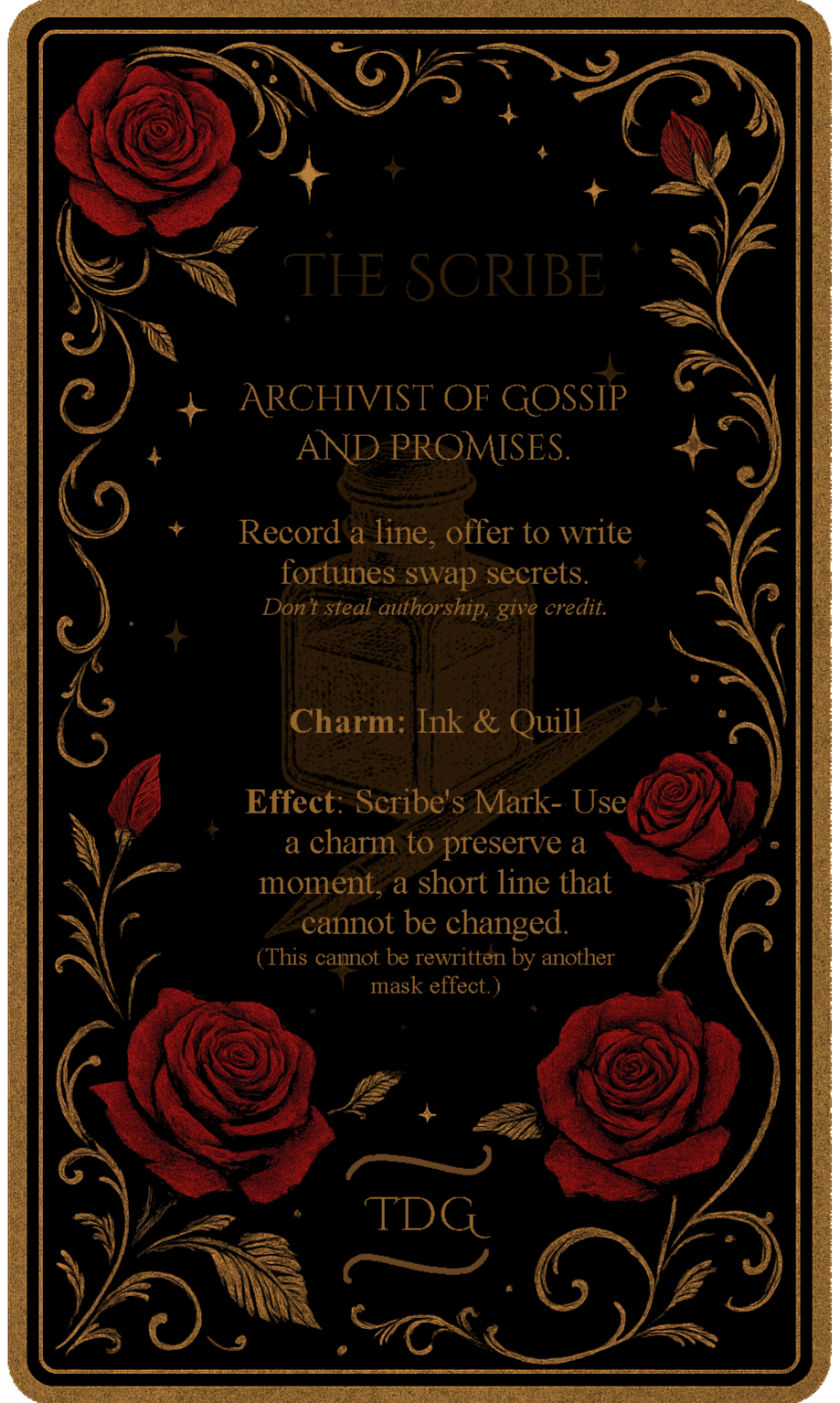 THE SCRIBE

ARCHIVIST OF GOSSIP AND PROMISES.

Record a line, offer to write fortunes swap secrets.

Don't steal authorship, give credit.

Charm: Ink & Quill

Effect: Scribe's Mark- Use a charm to preserve a moment, a short line that cannot be changed.

(This cannot be rewritten by another mask effect.)

TDG